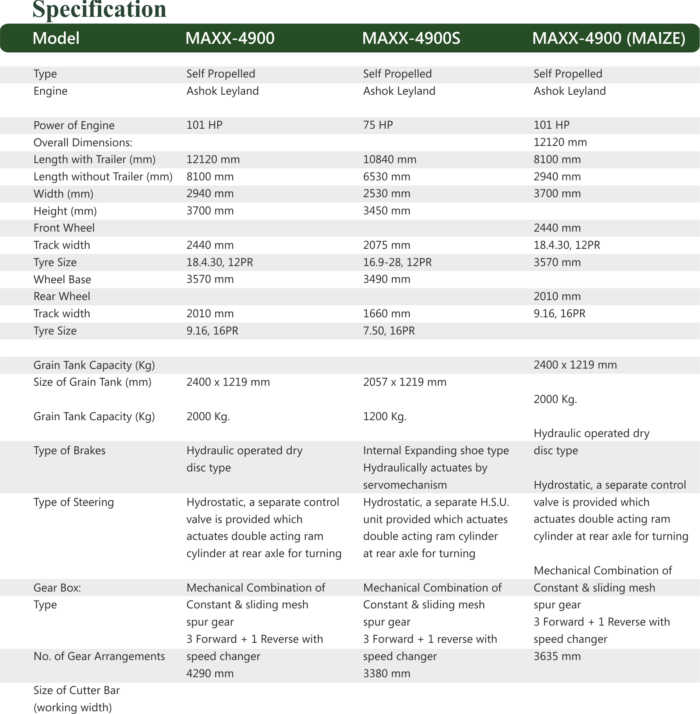 Specification

| Model | MAXX-4900 | MAXX-4900S | MAXX-4900 (MAIZE) |
|---|---|---|---|
| Type | Self Propelled | Self Propelled | Self Propelled |
| Engine | Ashok Leyland | Ashok Leyland | Ashok Leyland |
| Power of Engine | 101 HP | 75 HP | 101 HP |
| Overall Dimensions: | | | 12120 mm |
| Length with Trailer (mm) | 12120 mm | 10840 mm | 8100 mm |
| Length without Trailer (mm) | 8100 mm | 6530 mm | 2940 mm |
| Width (mm) | 2940 mm | 2530 mm | 3700 mm |
| Height (mm) | 3700 mm | 3450 mm | |
| Front Wheel | | | 2440 mm |
| Track width | 2440 mm | 2075 mm | 18.4.30, 12PR |
| Tyre Size | 18.4.30, 12PR | 16.9-28, 12PR | 3570 mm |
| Wheel Base | 3570 mm | 3490 mm | |
| Rear Wheel | | | 2010 mm |
| Track width | 2010 mm | 1660 mm | 9.16, 16PR |
| Tyre Size | 9.16, 16PR | 7.50, 16PR | |
| Grain Tank Capacity (Kg) | | | 2400 x 1219 mm |
| Size of Grain Tank (mm) | 2400 x 1219 mm | 2057 x 1219 mm | 2000 Kg. |
| Grain Tank Capacity (Kg) | 2000 Kg. | 1200 Kg. | Hydraulic operated dry |
| Type of Brakes | Hydraulic operated dry disc type | Internal Expanding shoe type Hydraulically actuates by servomechanism | disc type Hydrostatic, a separate control |
| Type of Steering | Hydrostatic, a separate control valve is provided which actuates double acting ram cylinder at rear axle for turning | Hydrostatic, a separate H.S.U. unit provided which actuates double acting ram cylinder at rear axle for turning | valve is provided which actuates double acting ram cylinder at rear axle for turning Mechanical Combination of |
| Gear Box: | Mechanical Combination of | Mechanical Combination of | Constant & sliding mesh |
| Type | Constant & sliding mesh spur gear 3 Forward + 1 Reverse with | Constant & sliding mesh spur gear 3 Forward + 1 reverse with | spur gear 3 Forward + 1 Reverse with speed changer |
| No. of Gear Arrangements | speed changer 4290 mm | speed changer 3380 mm | 3635 mm |
| Size of Cutter Bar (working width) | | | |